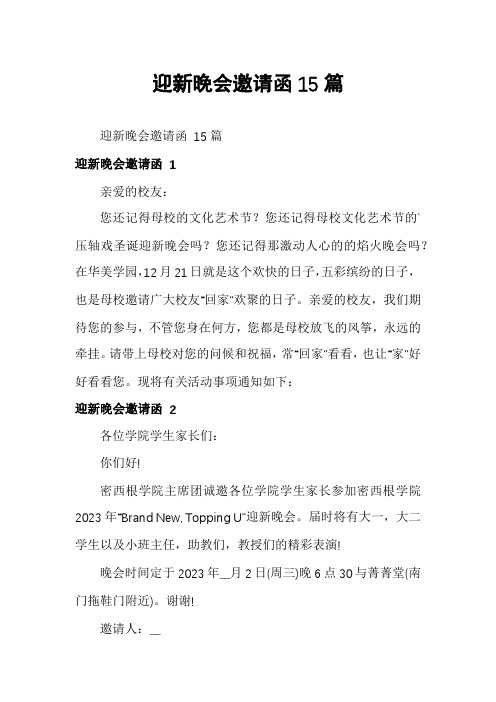 迎新晚会邀请函 15 篇

迎新晚会邀请函 15 篇

迎新晚会邀请函 1

亲爱的校友：

您还记得母校的文化艺术节？您还记得母校文化艺术节的`压轴戏圣诞迎新晚会吗？您还记得那激动人心的的焰火晚会吗？在华美学园，12 月 21 日就是这个欢快的日子，五彩缤纷的日子，也是母校邀请广大校友"回家"欢聚的日子。亲爱的校友，我们期待您的参与，不管您身在何方，您都是母校放飞的风筝，永远的牵挂。请带上母校对您的问候和祝福，常"回家"看看，也让"家"好好看看您。现将有关活动事项通知如下：

迎新晚会邀请函 2

各位学院学生家长们：

你们好!

密西根学院主席团诚邀各位学院学生家长参加密西根学院 2023 年"Brand New, Topping U"迎新晚会。届时将有大一，大二学生以及小班主任，助教们，教授们的精彩表演!

晚会时间定于 2023 年__月 2 日(周三)晚 6 点 30 与菁菁堂(南门拖鞋门附近)。谢谢!

邀请人：__